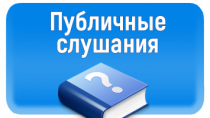 Публичные слушания

?